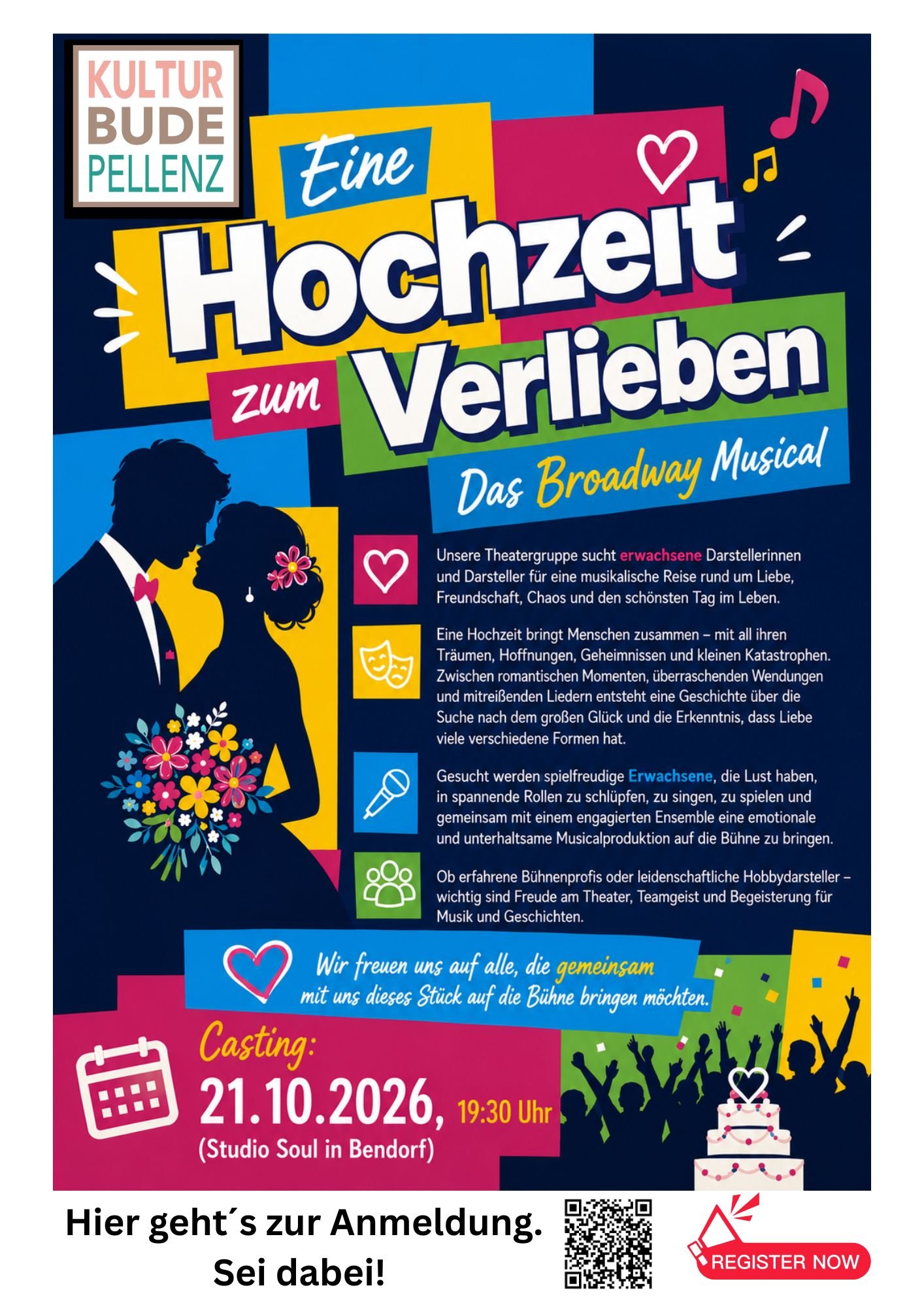 KULTUR
BUDE
PELLENZ

Eine Hochzeit zum Verlieben

Das Broadway Musical

Unsere Theatergruppe sucht erwachsene Darstellerinnen und Darsteller für eine musikalische Reise rund um Liebe, Freundschaft, Chaos und den schönsten Tag im Leben.

Eine Hochzeit bringt Menschen zusammen – mit all ihren Träumen, Hoffnungen, Geheimnissen und kleinen Katastrophen. Zwischen romantischen Momenten, überraschenden Wendungen und mitreißenden Liedern entsteht eine Geschichte über die Suche nach dem großen Glück und die Erkenntnis, dass Liebe viele verschiedene Formen hat.

Gesucht werden spielfreudige Erwachsene, die Lust haben, in spannende Rollen zu schlüpfen, zu singen, zu spielen und gemeinsam mit einem engagierten Ensemble eine emotionale und unterhaltsame Musicalproduktion auf die Bühne zu bringen.

Ob erfahrene Bühnenprofis oder leidenschaftliche Hobbydarsteller – wichtig sind Freude am Theater, Teamgeist und Begeisterung für Musik und Geschichten.

Wir freuen uns auf alle, die gemeinsam mit uns dieses Stück auf die Bühne bringen möchten.

Casting:
21.10.2026, 19:30 Uhr
(Studio Soul in Bendorf)

Hier geht´s zur Anmeldung.
Sei dabei!

REGISTER NOW